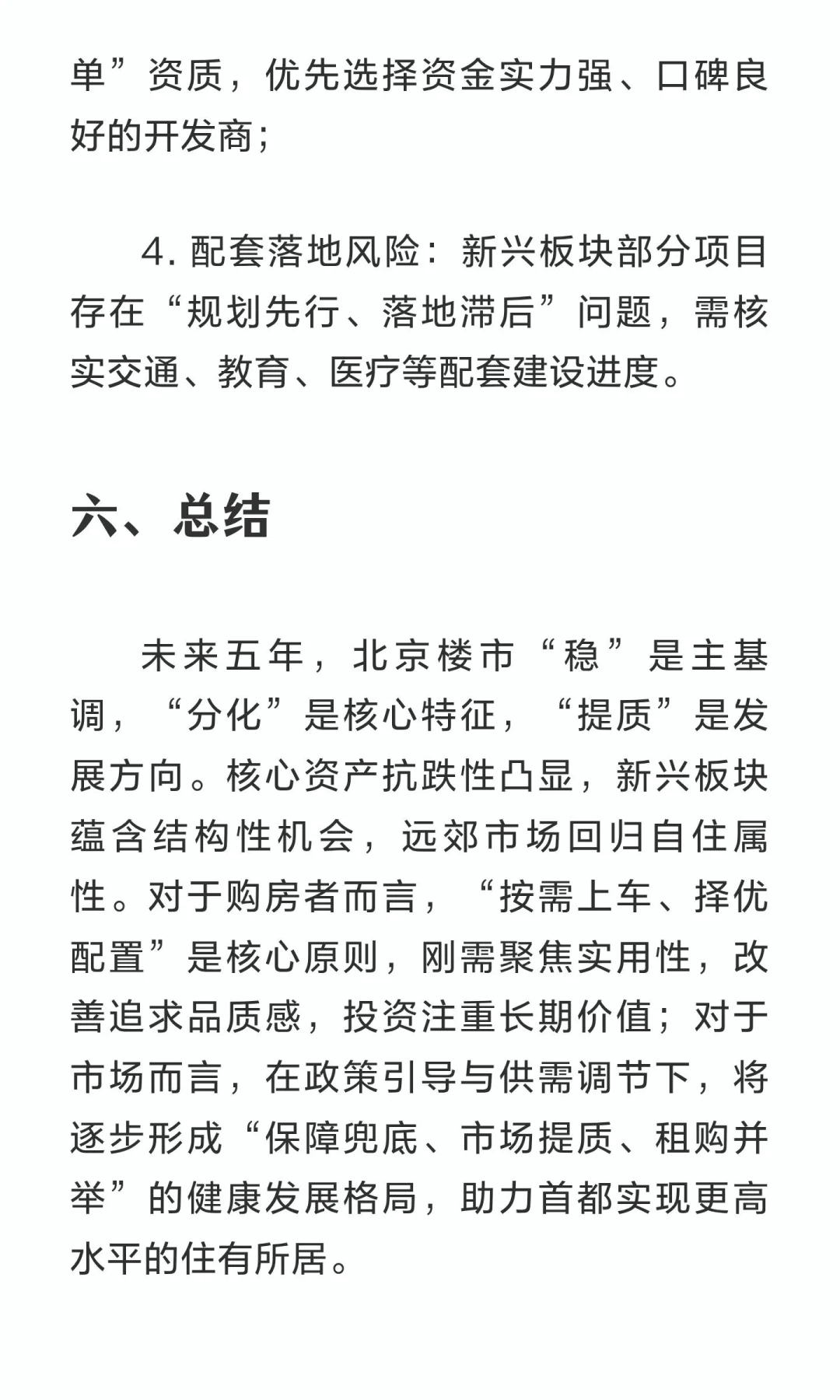 单”资质，优先选择资金实力强、口碑良好的开发商；

4. 配套落地风险：新兴板块部分项目存在“规划先行、落地滞后”问题，需核实交通、教育、医疗等配套建设进度。

六、总结

未来五年，北京楼市“稳”是主基调，“分化”是核心特征，“提质”是发展方向。核心资产抗跌性凸显，新兴板块蕴含结构性机会，远郊市场回归自住属性。对于购房者而言，“按需上车、择优配置”是核心原则，刚需聚焦实用性，改善追求品质感，投资注重长期价值；对于市场而言，在政策引导与供需调节下，将逐步形成“保障兜底、市场提质、租购并举”的健康发展格局，助力首都实现更高水平的住有所居。